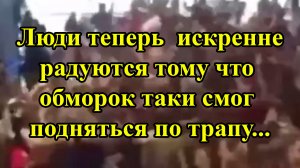 Люди теперь искренне радуются тому что обморок таки смог подняться по трапу...